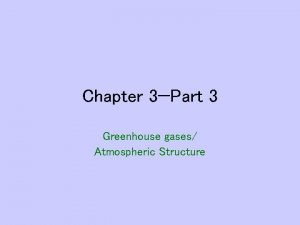 Chapter 3—Part 3

Greenhouse gases/
Atmospheric Structure